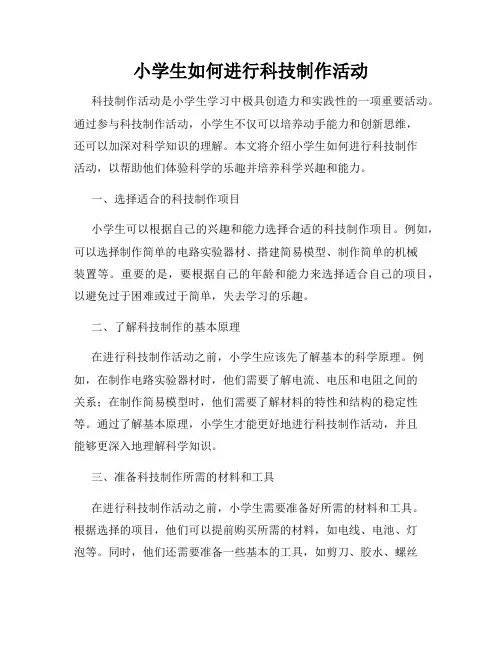 小学生如何进行科技制作活动

科技制作活动是小学生学习中极具创造力和实践性的一项重要活动。通过参与科技制作活动，小学生不仅可以培养动手能力和创新思维，还可以加深对科学知识的理解。本文将介绍小学生如何进行科技制作活动，以帮助他们体验科学的乐趣并培养科学兴趣和能力。

一、选择适合的科技制作项目

小学生可以根据自己的兴趣和能力选择合适的科技制作项目。例如，可以选择制作简单的电路实验器材、搭建简易模型、制作简单的机械装置等。重要的是，要根据自己的年龄和能力来选择适合自己的项目，以避免过于困难或过于简单，失去学习的乐趣。

二、了解科技制作的基本原理

在进行科技制作活动之前，小学生应该先了解基本的科学原理。例如，在制作电路实验器材时，他们需要了解电流、电压和电阻之间的关系；在制作简易模型时，他们需要了解材料的特性和结构的稳定性等。通过了解基本原理，小学生才能更好地进行科技制作活动，并且能够更深入地理解科学知识。

三、准备科技制作所需的材料和工具

在进行科技制作活动之前，小学生需要准备好所需的材料和工具。根据选择的项目，他们可以提前购买所需的材料，如电线、电池、灯泡等。同时，他们还需要准备一些基本的工具，如剪刀、胶水、螺丝